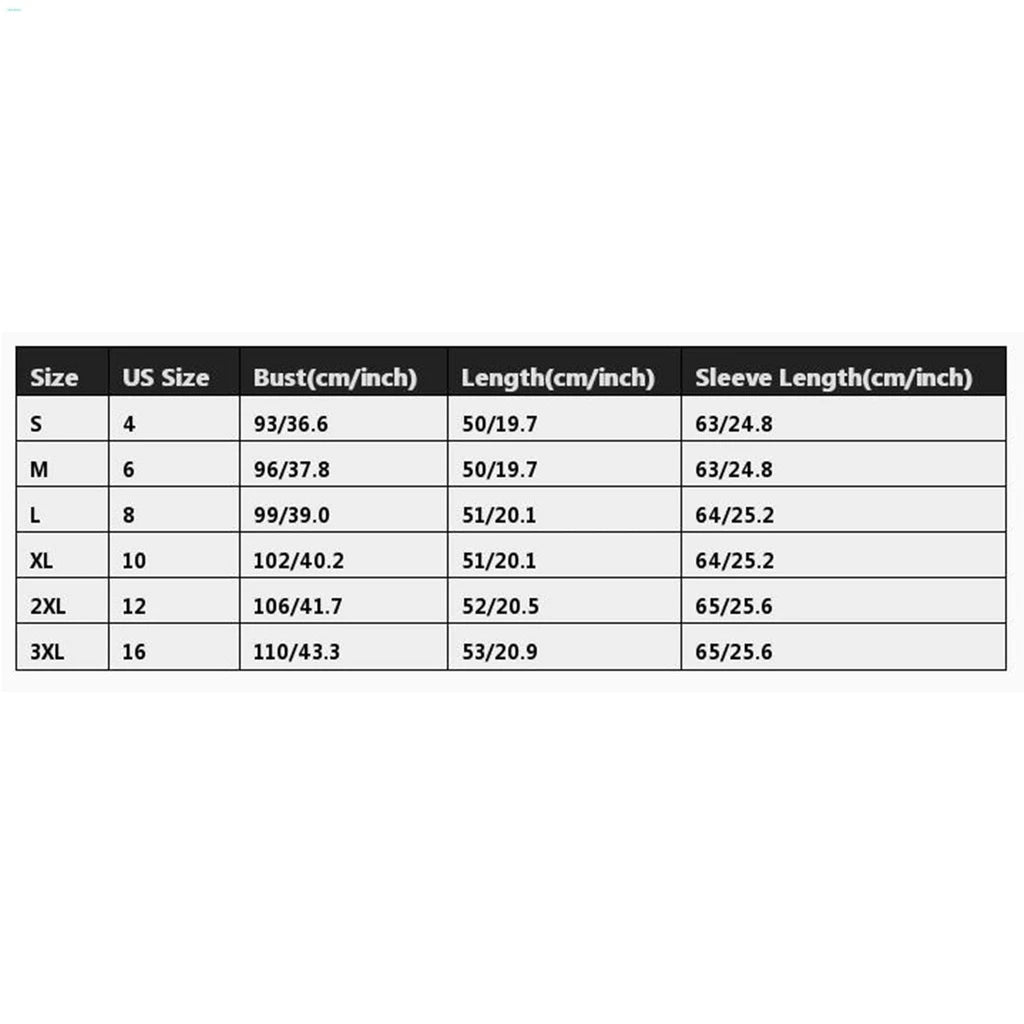 | Size | US Size | Bust(cm/inch) | Length(cm/inch) | Sleeve Length(cm/inch) |
|---|---|---|---|---|
| S | 4 | 93/36.6 | 50/19.7 | 63/24.8 |
| M | 6 | 96/37.8 | 50/19.7 | 63/24.8 |
| L | 8 | 99/39.0 | 51/20.1 | 64/25.2 |
| XL | 10 | 102/40.2 | 51/20.1 | 64/25.2 |
| 2XL | 12 | 106/41.7 | 52/20.5 | 65/25.6 |
| 3XL | 16 | 110/43.3 | 53/20.9 | 65/25.6 |